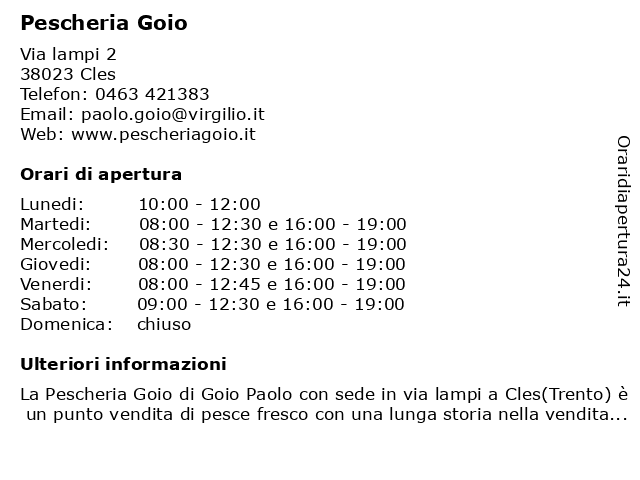 Pescheria Goio

Via lampi 2
38023 Cles
Telefon: 0463 421383
Email: paolo.goio@virgilio.it
Web: www.pescheriagoio.it

Orari di apertura

| | |
|---|---|
| Lunedi: | 10:00 - 12:00 |
| Martedi: | 08:00 - 12:30 e 16:00 - 19:00 |
| Mercoledi: | 08:30 - 12:30 e 16:00 - 19:00 |
| Giovedi: | 08:00 - 12:30 e 16:00 - 19:00 |
| Venerdi: | 08:00 - 12:45 e 16:00 - 19:00 |
| Sabato: | 09:00 - 12:30 e 16:00 - 19:00 |
| Domenica: | chiuso |

Ulteriori informazioni

La Pescheria Goio di Goio Paolo con sede in via lampi a Cles(Trento) è un punto vendita di pesce fresco con una lunga storia nella vendita...

Oraridiapertura24.it